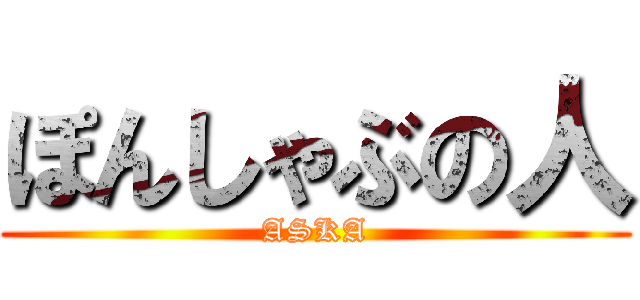 ぽんしゃぶの人

ASKA